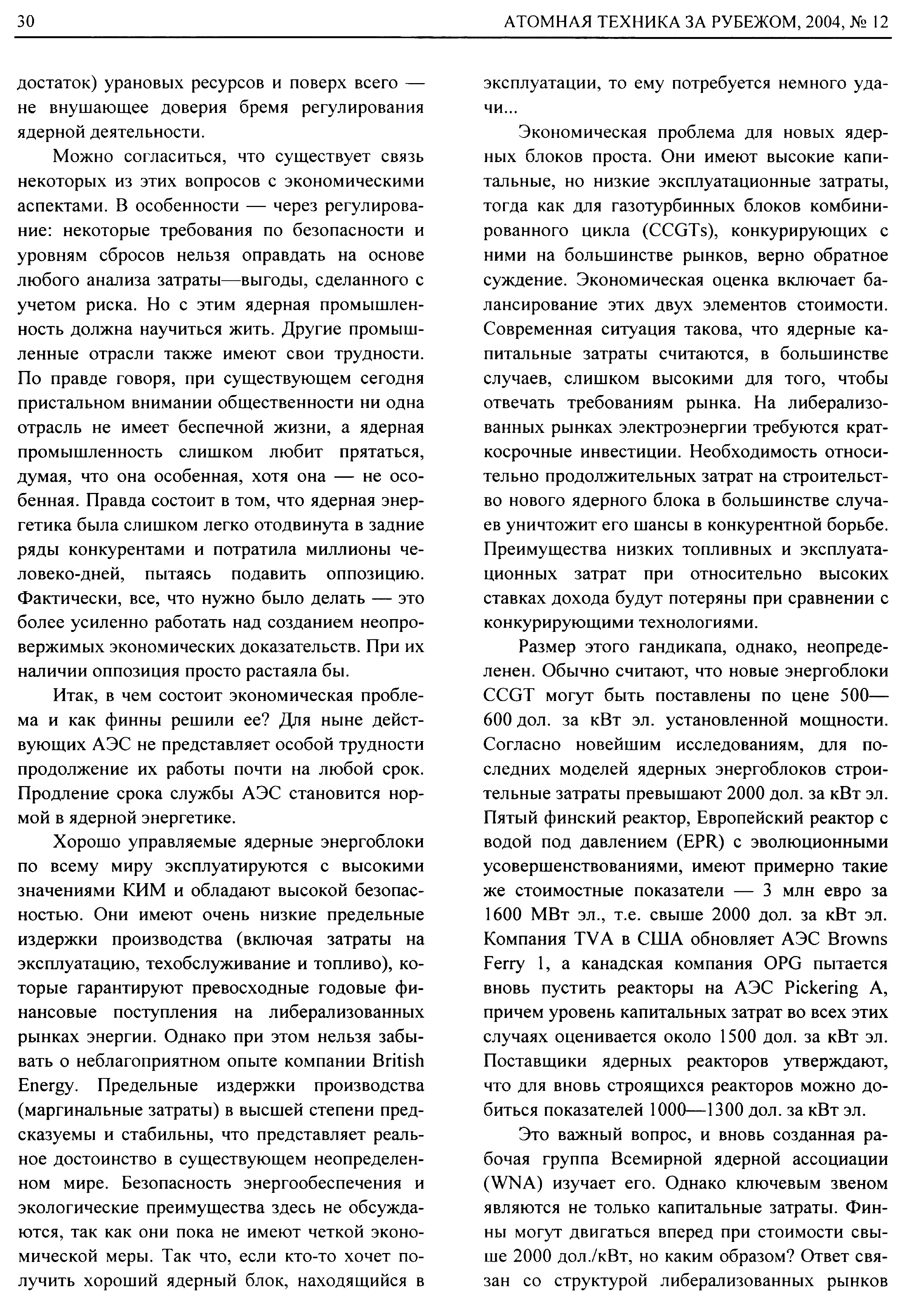 30 АТОМНАЯ ТЕХНИКА ЗА РУБЕЖОМ, 2004, № 12

достаток) урановых ресурсов и поверх всего — не внушающее доверия бремя регулирования ядерной деятельности.

Можно согласиться, что существует связь некоторых из этих вопросов с экономическими аспектами. В особенности — через регулирование: некоторые требования по безопасности и уровням сбросов нельзя оправдать на основе любого анализа затраты—выгоды, сделанного с учетом риска. Но с этим ядерная промышленность должна научиться жить. Другие промышленные отрасли также имеют свои трудности. По правде говоря, при существующем сегодня пристальном внимании общественности ни одна отрасль не имеет беспечной жизни, а ядерная промышленность слишком любит прятаться, думая, что она особенная, хотя она — не особенная. Правда состоит в том, что ядерная энергетика была слишком легко отодвинута в задние ряды конкурентами и потратила миллионы человеко-дней, пытаясь подавить оппозицию. Фактически, все, что нужно было делать — это более усиленно работать над созданием неопровержимых экономических доказательств. При их наличии оппозиция просто растаяла бы.

Итак, в чем состоит экономическая проблема и как финны решили ее? Для ныне действующих АЭС не представляет особой трудности продолжение их работы почти на любой срок. Продление срока службы АЭС становится нормой в ядерной энергетике.

Хорошо управляемые ядерные энергоблоки по всему миру эксплуатируются с высокими значениями КИМ и обладают высокой безопасностью. Они имеют очень низкие предельные издержки производства (включая затраты на эксплуатацию, техобслуживание и топливо), которые гарантируют превосходные годовые финансовые поступления на либерализованных рынках энергии. Однако при этом нельзя забывать о неблагоприятном опыте компании British Energy. Предельные издержки производства (маргинальные затраты) в высшей степени предсказуемы и стабильны, что представляет реальное достоинство в существующем неопределенном мире. Безопасность энергообеспечения и экологические преимущества здесь не обсуждаются, так как они пока не имеют четкой экономической меры. Так что, если кто-то хочет получить хороший ядерный блок, находящийся в эксплуатации, то ему потребуется немного удачи...

Экономическая проблема для новых ядерных блоков проста. Они имеют высокие капитальные, но низкие эксплуатационные затраты, тогда как для газотурбинных блоков комбинированного цикла (CCGTs), конкурирующих с ними на большинстве рынков, верно обратное суждение. Экономическая оценка включает балансирование этих двух элементов стоимости. Современная ситуация такова, что ядерные капитальные затраты считаются, в большинстве случаев, слишком высокими для того, чтобы отвечать требованиям рынка. На либерализованных рынках электроэнергии требуются краткосрочные инвестиции. Необходимость относительно продолжительных затрат на строительство нового ядерного блока в большинстве случаев уничтожит его шансы в конкурентной борьбе. Преимущества низких топливных и эксплуатационных затрат при относительно высоких ставках дохода будут потеряны при сравнении с конкурирующими технологиями.

Размер этого гандикапа, однако, неопределенен. Обычно считают, что новые энергоблоки CCGT могут быть поставлены по цене 500—600 дол. за кВт эл. установленной мощности. Согласно новейшим исследованиям, для последних моделей ядерных энергоблоков строительные затраты превышают 2000 дол. за кВт эл. Пятый финский реактор, Европейский реактор с водой под давлением (EPR) с эволюционными усовершенствованиями, имеют примерно такие же стоимостные показатели — 3 млн евро за 1600 МВт эл., т.е. свыше 2000 дол. за кВт эл. Компания TVA в США обновляет АЭС Browns Ferry 1, а канадская компания OPG пытается вновь пустить реакторы на АЭС Pickering A, причем уровень капитальных затрат во всех этих случаях оценивается около 1500 дол. за кВт эл. Поставщики ядерных реакторов утверждают, что для вновь строящихся реакторов можно добиться показателей 1000—1300 дол. за кВт эл.

Это важный вопрос, и вновь созданная рабочая группа Всемирной ядерной ассоциации (WNA) изучает его. Однако ключевым звеном являются не только капитальные затраты. Финны могут двигаться вперед при стоимости свыше 2000 дол./кВт, но каким образом? Ответ связан со структурой либерализованных рынков